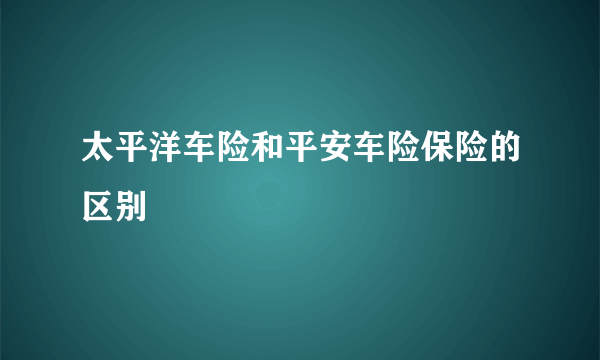 太平洋车险和平安车险保险的区别